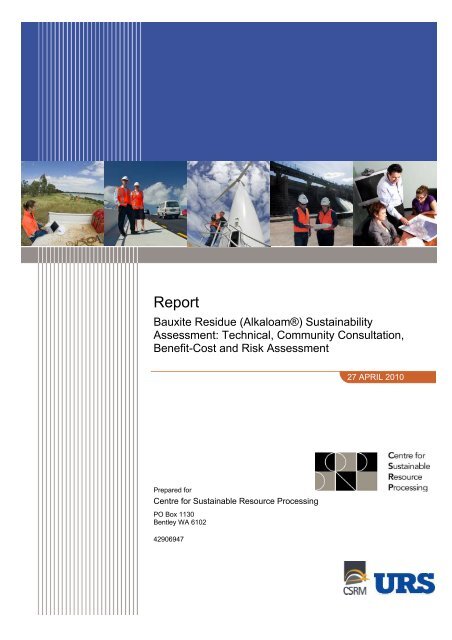 Report

Bauxite Residue (Alkaloam®) Sustainability Assessment: Technical, Community Consultation, Benefit-Cost and Risk Assessment

27 APRIL 2010

Centre for Sustainable Resource Processing

Prepared for

Centre for Sustainable Resource Processing

PO Box 1130
Bentley WA 6102

42906947

CSRM

URS